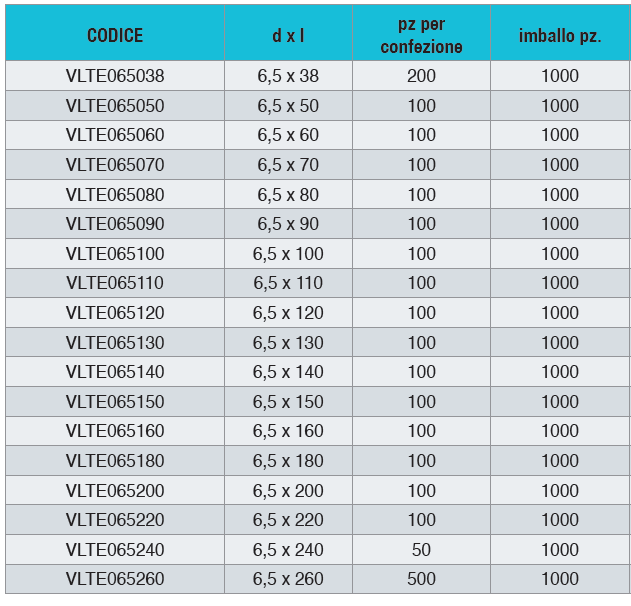 | CODICE | d x l | pz per confezione | imballo pz. |
|---|---|---|---|
| VLTE065038 | 6,5 x 38 | 200 | 1000 |
| VLTE065050 | 6,5 x 50 | 100 | 1000 |
| VLTE065060 | 6,5 x 60 | 100 | 1000 |
| VLTE065070 | 6,5 x 70 | 100 | 1000 |
| VLTE065080 | 6,5 x 80 | 100 | 1000 |
| VLTE065090 | 6,5 x 90 | 100 | 1000 |
| VLTE065100 | 6,5 x 100 | 100 | 1000 |
| VLTE065110 | 6,5 x 110 | 100 | 1000 |
| VLTE065120 | 6,5 x 120 | 100 | 1000 |
| VLTE065130 | 6,5 x 130 | 100 | 1000 |
| VLTE065140 | 6,5 x 140 | 100 | 1000 |
| VLTE065150 | 6,5 x 150 | 100 | 1000 |
| VLTE065160 | 6,5 x 160 | 100 | 1000 |
| VLTE065180 | 6,5 x 180 | 100 | 1000 |
| VLTE065200 | 6,5 x 200 | 100 | 1000 |
| VLTE065220 | 6,5 x 220 | 100 | 1000 |
| VLTE065240 | 6,5 x 240 | 50 | 1000 |
| VLTE065260 | 6,5 x 260 | 500 | 1000 |